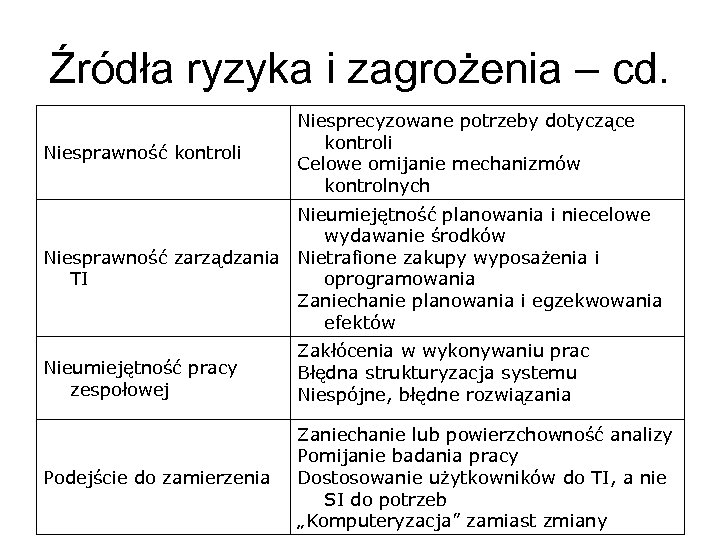 Źródła ryzyka i zagrożenia – cd.

| | |
|---|---|
| Niesprawność kontroli | Niesprecyzowane potrzeby dotyczące kontroli<br>Celowe omijanie mechanizmów kontrolnych |
| Niesprawność zarządzania TI | Nieumiejętność planowania i niecelowe wydawanie środków<br>Nietrafione zakupy wyposażenia i oprogramowania<br>Zaniechanie planowania i egzekwowania efektów |
| Nieumiejętność pracy zespołowej | Zakłócenia w wykonywaniu prac<br>Błędna strukturyzacja systemu<br>Niespójne, błędne rozwiązania |
| Podejście do zamierzenia | Zaniechanie lub powierzchowność analizy<br>Pomijanie badania pracy<br>Dostosowanie użytkowników do TI, a nie SI do potrzeb<br>„Komputeryzacja” zamiast zmiany |